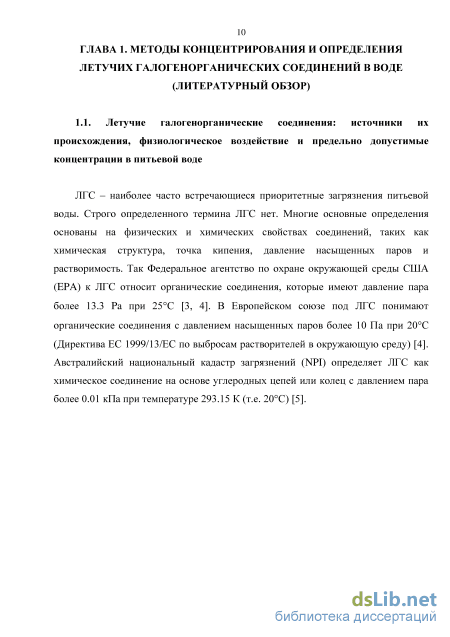 10

ГЛАВА 1. МЕТОДЫ КОНЦЕНТРИРОВАНИЯ И ОПРЕДЕЛЕНИЯ ЛЕТУЧИХ ГАЛОГЕНОРГАНИЧЕСКИХ СОЕДИНЕНИЙ В ВОДЕ (ЛИТЕРАТУРНЫЙ ОБЗОР)

1.1. Летучие галогенорганические соединения: источники их происхождения, физиологическое воздействие и предельно допустимые концентрации в питьевой воде

ЛГС – наиболее часто встречающиеся приоритетные загрязнения питьевой воды. Строго определенного термина ЛГС нет. Многие основные определения основаны на физических и химических свойствах соединений, таких как химическая структура, точка кипения, давление насыщенных паров и растворимость. Так Федеральное агентство по охране окружающей среды США (EPA) к ЛГС относит органические соединения, которые имеют давление пара более 13.3 Pa при 25°C [3, 4]. В Европейском союзе под ЛГС понимают органические соединения с давлением насыщенных паров более 10 Па при 20°C (Директива ЕС 1999/13/ЕС по выбросам растворителей в окружающую среду) [4]. Австралийский национальный кадастр загрязнений (NPI) определяет ЛГС как химическое соединение на основе углеродных цепей или колец с давлением пара более 0.01 кПа при температуре 293.15 К (т.е. 20°C) [5].

dsLib.net
библиотека диссертаций